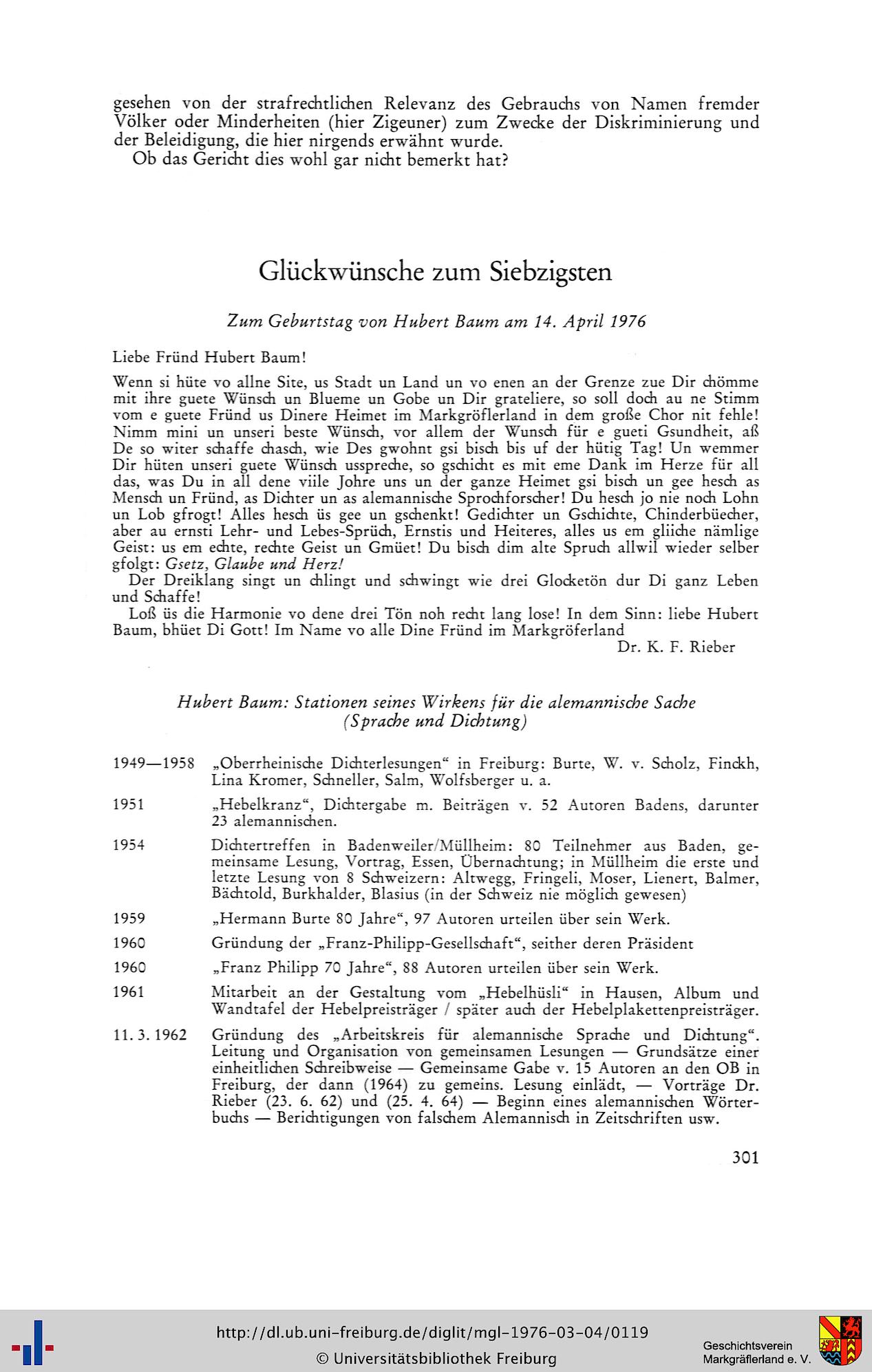 gesehen von der strafrechtlichen Relevanz des Gebrauchs von Namen fremder Völker oder Minderheiten (hier Zigeuner) zum Zwecke der Diskriminierung und der Beleidigung, die hier nirgends erwähnt wurde.
Ob das Gericht dies wohl gar nicht bemerkt hat?

Glückwünsche zum Siebzigsten

Zum Geburtstag von Hubert Baum am 14. April 1976

Liebe Fründ Hubert Baum!

Wenn si hüte vo allne Site, us Stadt un Land un vo enen an der Grenze zue Dir chömme mit ihre guete Wünsch un Blueme un Gobe un Dir grateliere, so soll doch au ne Stimm vom e guete Fründ us Dinere Heimet im Markgröflerland in dem große Chor nit fehle! Nimm mini un unseri beste Wünsch, vor allem der Wunsch für e gueti Gsundheit, aß De so witer schaffe chasch, wie Des gwohnt gsi bisch bis uf der hütig Tag! Un wemmer Dir hüten unseri guete Wünsch usspreche, so gschicht es mit eme Dank im Herze für all das, was Du in all dene viile Johre uns un der ganze Heimet gsi bisch un gee hesch as Mensch un Fründ, as Dichter un as alemannische Sprochforscher! Du hesch jo nie noch Lohn un Lob gfrogt! Alles hesch üs gee un gschenkt! Gedichter un Gschichte, Chinderbüecher, aber au ernsti Lehr- und Lebes-Sprüch, Ernstis und Heiteres, alles us em gliiche nämlige Geist: us em echte, rechte Geist un Gmüet! Du bisch dim alte Spruch allwil wieder selber gfolgt: Gsetz, Glaube und Herz!
Der Dreiklang singt un chlingt und schwingt wie drei Glocketön dur Di ganz Leben und Schaffe!
Loß üs die Harmonie vo dene drei Tön noh recht lang lose! In dem Sinn: liebe Hubert Baum, bhüet Di Gott! Im Name vo alle Dine Fründ im Markgröferland
Dr. K. F. Rieber

Hubert Baum: Stationen seines Wirkens für die alemannische Sache (Sprache und Dichtung)

1949—1958 „Oberrheinische Dichterlesungen“ in Freiburg: Burte, W. v. Scholz, Finckh, Lina Kromer, Schneller, Salm, Wolfsberger u. a.

1951 „Hebelkranz“, Dichtergabe m. Beiträgen v. 52 Autoren Badens, darunter 23 alemannischen.

1954 Dichtertreffen in Badenweiler/Müllheim: 80 Teilnehmer aus Baden, gemeinsame Lesung, Vortrag, Essen, Übernachtung; in Müllheim die erste und letzte Lesung von 8 Schweizern: Altwegg, Fringeli, Moser, Lienert, Balmer, Bächtold, Burkhalder, Blasius (in der Schweiz nie möglich gewesen)

1959 „Hermann Burte 80 Jahre“, 97 Autoren urteilen über sein Werk.

1960 Gründung der „Franz-Philipp-Gesellschaft“, seither deren Präsident

1960 „Franz Philipp 70 Jahre“, 88 Autoren urteilen über sein Werk.

1961 Mitarbeit an der Gestaltung vom „Hebelhüsli“ in Hausen, Album und Wandtafel der Hebelpreisträger / später auch der Hebelplakettenpreisträger.

11. 3. 1962 Gründung des „Arbeitskreis für alemannische Sprache und Dichtung“. Leitung und Organisation von gemeinsamen Lesungen — Grundsätze einer einheitlichen Schreibweise — Gemeinsame Gabe v. 15 Autoren an den OB in Freiburg, der dann (1964) zu gemeins. Lesung einlädt, — Vorträge Dr. Rieber (23. 6. 62) und (25. 4. 64) — Beginn eines alemannischen Wörterbuchs — Berichtigungen von falschem Alemannisch in Zeitschriften usw.

301

http://dl.ub.uni-freiburg.de/diglit/mgl-1976-03-04/0119
© Universitätsbibliothek Freiburg
Geschichtsverein Markgräflerland e. V.